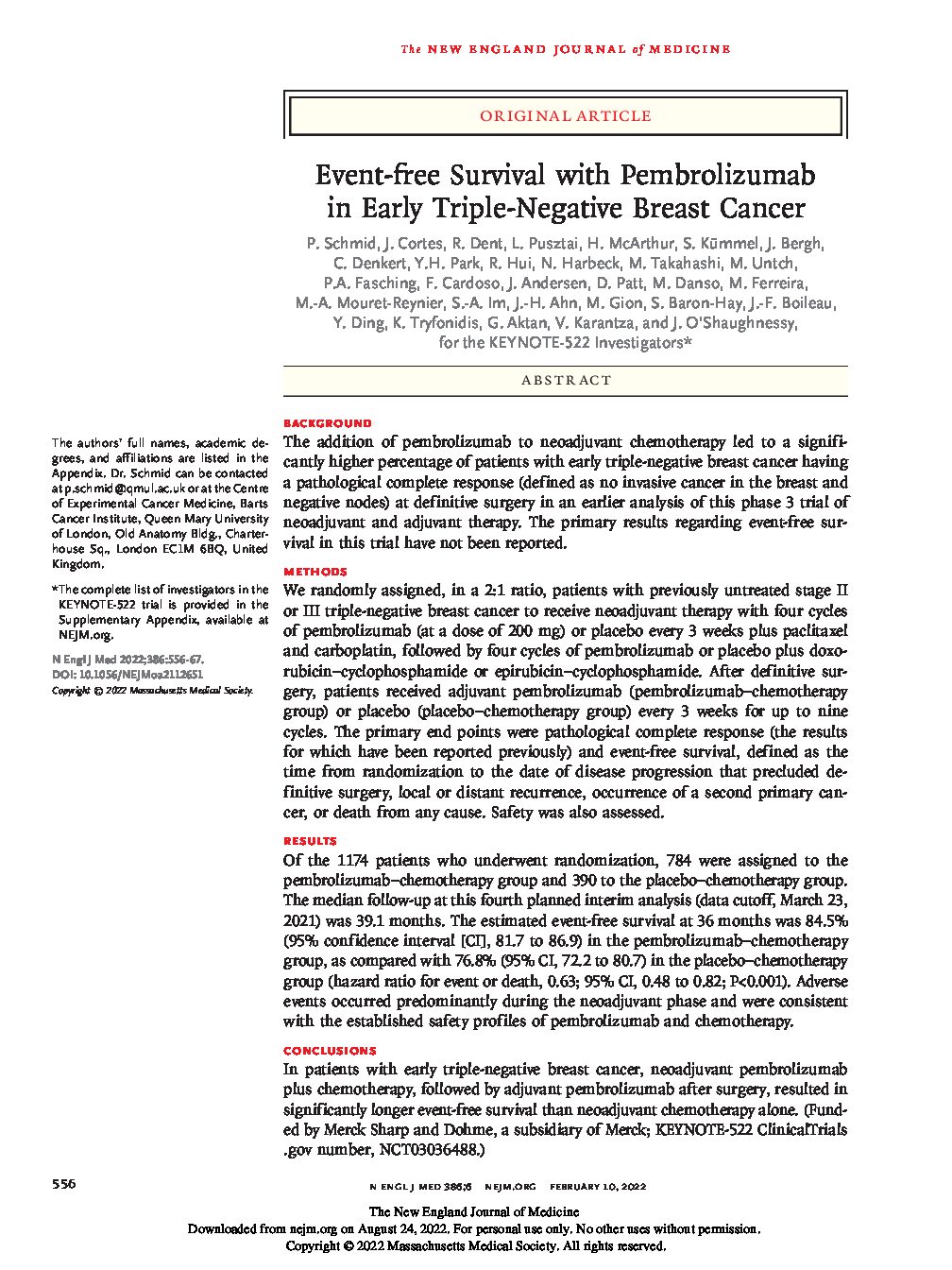 The NEW ENGLAND JOURNAL of MEDICINE

ORIGINAL ARTICLE

Event-free Survival with Pembrolizumab in Early Triple-Negative Breast Cancer

P. Schmid, J. Cortes, R. Dent, L. Pusztai, H. McArthur, S. Kümmel, J. Bergh, C. Denkert, Y.H. Park, R. Hui, N. Harbeck, M. Takahashi, M. Untch, P.A. Fasching, F. Cardoso, J. Andersen, D. Patt, M. Danso, M. Ferreira, M.-A. Mouret-Reynier, S.-A. Im, J.-H. Ahn, M. Gion, S. Baron-Hay, J.-F. Boileau, Y. Ding, K. Tryfonidis, G. Aktan, V. Karantza, and J. O'Shaughnessy, for the KEYNOTE-522 Investigators*

ABSTRACT

The authors' full names, academic degrees, and affiliations are listed in the Appendix. Dr. Schmid can be contacted at p.schmid@qmul.ac.uk or at the Centre of Experimental Cancer Medicine, Barts Cancer Institute, Queen Mary University of London, Old Anatomy Bldg., Charterhouse Sq., London EC1M 6BQ, United Kingdom.

*The complete list of investigators in the KEYNOTE-522 trial is provided in the Supplementary Appendix, available at NEJM.org.

N Engl J Med 2022;386:556-67.
DOI: 10.1056/NEJMoa2112651
Copyright © 2022 Massachusetts Medical Society.

BACKGROUND
The addition of pembrolizumab to neoadjuvant chemotherapy led to a significantly higher percentage of patients with early triple-negative breast cancer having a pathological complete response (defined as no invasive cancer in the breast and negative nodes) at definitive surgery in an earlier analysis of this phase 3 trial of neoadjuvant and adjuvant therapy. The primary results regarding event-free survival in this trial have not been reported.

METHODS
We randomly assigned, in a 2:1 ratio, patients with previously untreated stage II or III triple-negative breast cancer to receive neoadjuvant therapy with four cycles of pembrolizumab (at a dose of 200 mg) or placebo every 3 weeks plus paclitaxel and carboplatin, followed by four cycles of pembrolizumab or placebo plus doxorubicin–cyclophosphamide or epirubicin–cyclophosphamide. After definitive surgery, patients received adjuvant pembrolizumab (pembrolizumab–chemotherapy group) or placebo (placebo–chemotherapy group) every 3 weeks for up to nine cycles. The primary end points were pathological complete response (the results for which have been reported previously) and event-free survival, defined as the time from randomization to the date of disease progression that precluded definitive surgery, local or distant recurrence, occurrence of a second primary cancer, or death from any cause. Safety was also assessed.

RESULTS
Of the 1174 patients who underwent randomization, 784 were assigned to the pembrolizumab–chemotherapy group and 390 to the placebo–chemotherapy group. The median follow-up at this fourth planned interim analysis (data cutoff, March 23, 2021) was 39.1 months. The estimated event-free survival at 36 months was 84.5% (95% confidence interval [CI], 81.7 to 86.9) in the pembrolizumab–chemotherapy group, as compared with 76.8% (95% CI, 72.2 to 80.7) in the placebo–chemotherapy group (hazard ratio for event or death, 0.63; 95% CI, 0.48 to 0.82; P<0.001). Adverse events occurred predominantly during the neoadjuvant phase and were consistent with the established safety profiles of pembrolizumab and chemotherapy.

CONCLUSIONS
In patients with early triple-negative breast cancer, neoadjuvant pembrolizumab plus chemotherapy, followed by adjuvant pembrolizumab after surgery, resulted in significantly longer event-free survival than neoadjuvant chemotherapy alone. (Funded by Merck Sharp and Dohme, a subsidiary of Merck; KEYNOTE-522 ClinicalTrials.gov number, NCT03036488.)

556 N ENGL J MED 386;6 NEJM.ORG FEBRUARY 10, 2022

The New England Journal of Medicine
Downloaded from nejm.org on August 24, 2022. For personal use only. No other uses without permission.
Copyright © 2022 Massachusetts Medical Society. All rights reserved.